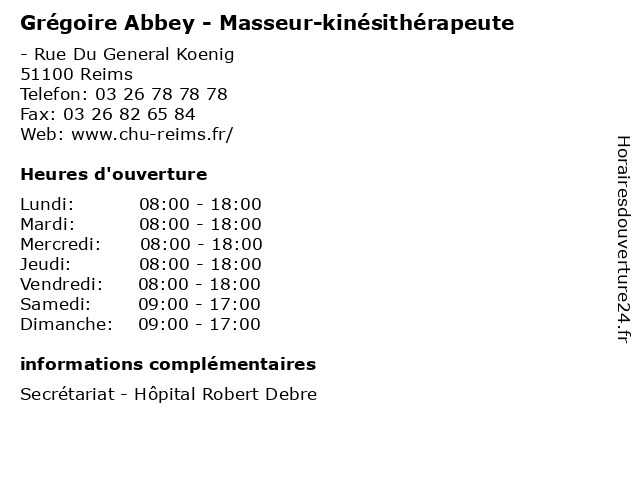 Grégoire Abbey - Masseur-kinésithérapeute

- Rue Du General Koenig
51100 Reims
Telefon: 03 26 78 78 78
Fax: 03 26 82 65 84
Web: www.chu-reims.fr/

Heures d'ouverture

Lundi: 08:00 - 18:00
Mardi: 08:00 - 18:00
Mercredi: 08:00 - 18:00
Jeudi: 08:00 - 18:00
Vendredi: 08:00 - 18:00
Samedi: 09:00 - 17:00
Dimanche: 09:00 - 17:00

informations complémentaires

Secrétariat - Hôpital Robert Debre

Horairesdouverture24.fr